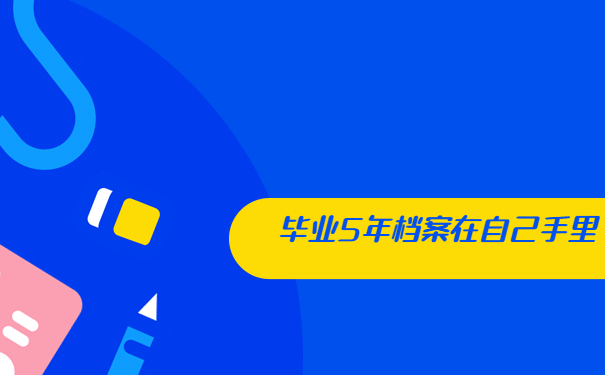 毕业5年档案在自己手里